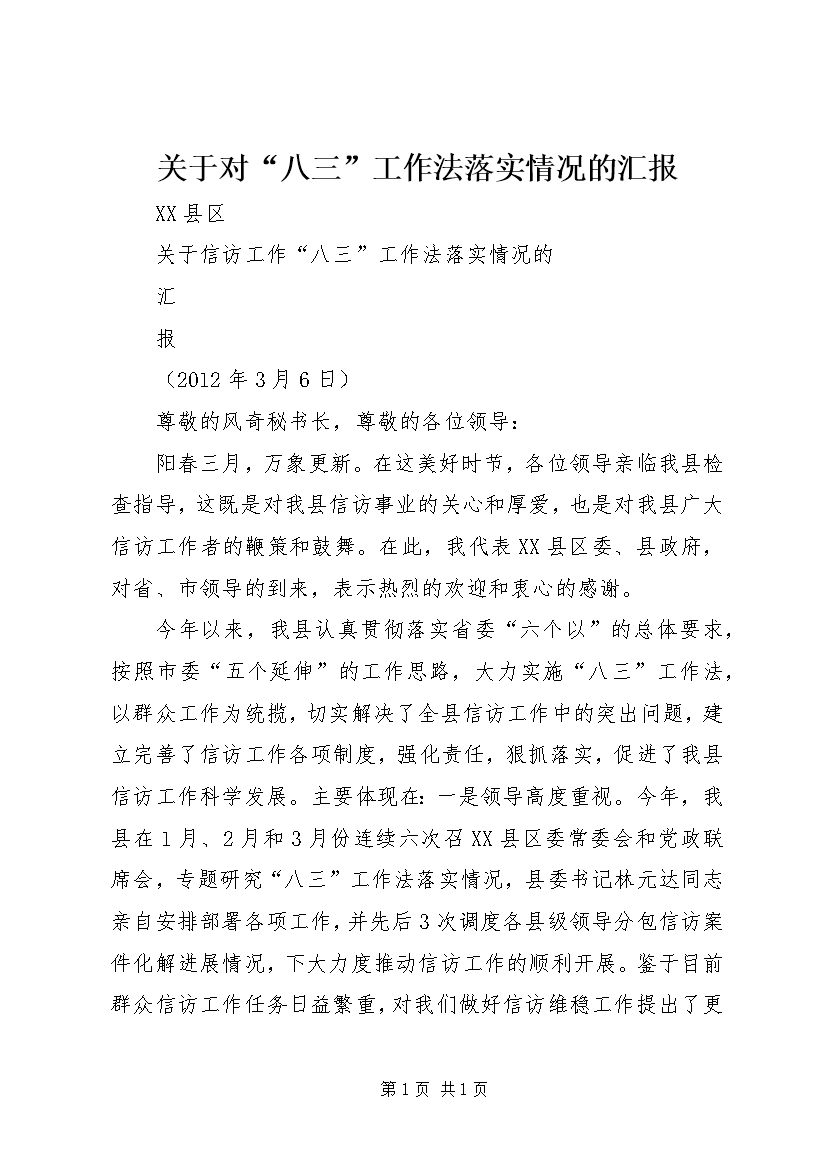 关于对“八三”工作法落实情况的汇报

XX县区

关于信访工作“八三”工作法落实情况的

汇

报

（2012年3月6日）

尊敬的风奇秘书长，尊敬的各位领导：

阳春三月，万象更新。在这美好时节，各位领导亲临我县检查指导，这既是对我县信访事业的关心和厚爱，也是对我县广大信访工作者的鞭策和鼓舞。在此，我代表XX县区委、县政府，对省、市领导的到来，表示热烈的欢迎和衷心的感谢。

今年以来，我县认真贯彻落实省委“六个以”的总体要求，按照市委“五个延伸”的工作思路，大力实施“八三”工作法，以群众工作为统揽，切实解决了全县信访工作中的突出问题，建立完善了信访工作各项制度，强化责任，狠抓落实，促进了我县信访工作科学发展。主要体现在：一是领导高度重视。今年，我县在1月、2月和3月份连续六次召XX县区委常委会和党政联席会，专题研究“八三”工作法落实情况，县委书记林元达同志亲自安排部署各项工作，并先后3次调度各县级领导分包信访案件化解进展情况，下大力度推动信访工作的顺利开展。鉴于目前群众信访工作任务日益繁重，对我们做好信访维稳工作提出了更

第1页 共1页